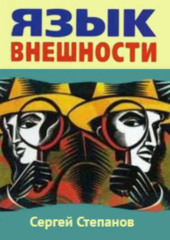 ЯЗЫК
ВНЕШНОСТИ

Сергей Степанов